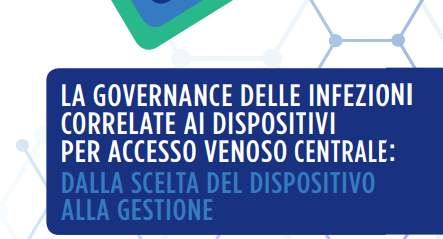 LA GOVERNANCE DELLE INFEZIONI CORRELATE AI DISPOSITIVI PER ACCESSO VENOSO CENTRALE:
DALLA SCELTA DEL DISPOSITIVO ALLA GESTIONE